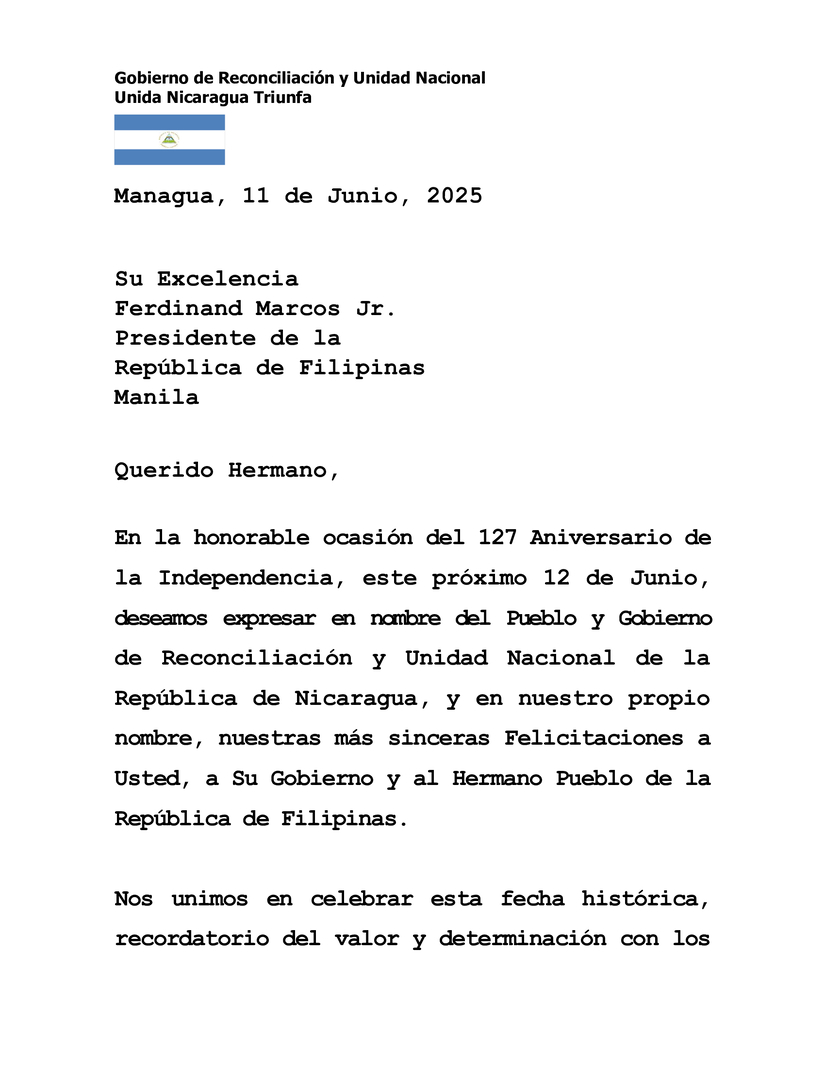 Gobierno de Reconciliación y Unidad Nacional
Unida Nicaragua Triunfa

Managua, 11 de Junio, 2025

Su Excelencia
Ferdinand Marcos Jr.
Presidente de la
República de Filipinas
Manila

Querido Hermano,

En la honorable ocasión del 127 Aniversario de la Independencia, este próximo 12 de Junio, deseamos expresar en nombre del Pueblo y Gobierno de Reconciliación y Unidad Nacional de la República de Nicaragua, y en nuestro propio nombre, nuestras más sinceras Felicitaciones a Usted, a Su Gobierno y al Hermano Pueblo de la República de Filipinas.

Nos unimos en celebrar esta fecha histórica, recordatorio del valor y determinación con los